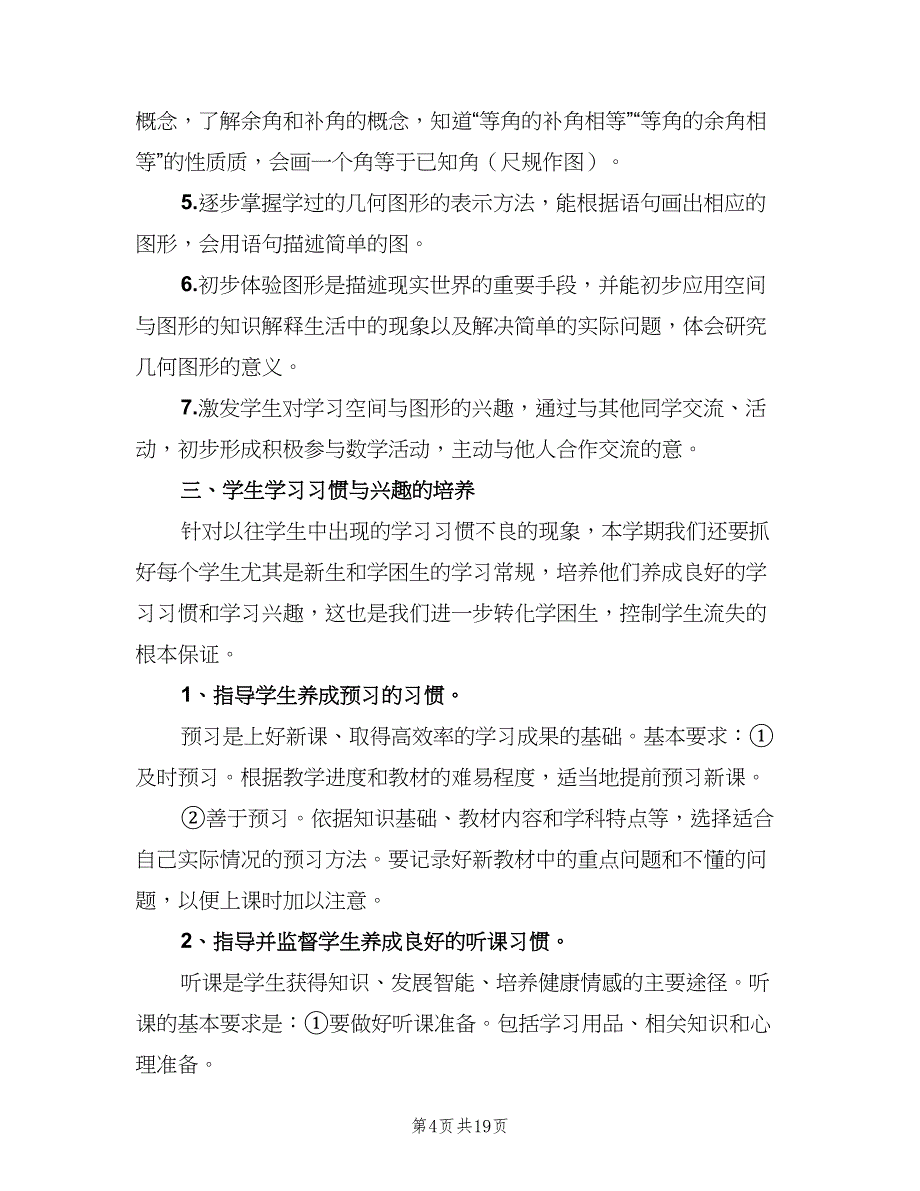 概念，了解余角和补角的概念，知道“等角的补角相等”“等角的余角相等”的性质质，会画一个角等于已知角（尺规作图）。

5.逐步掌握学过的几何图形的表示方法，能根据语句画出相应的图形，会用语句描述简单的图。

6.初步体验图形是描述现实世界的重要手段，并能初步应用空间与图形的知识解释生活中的现象以及解决简单的实际问题，体会研究几何图形的意义。

7.激发学生对学习空间与图形的兴趣，通过与其他同学交流、活动，初步形成积极参与数学活动，主动与他人合作交流的意。

三、学生学习习惯与兴趣的培养

针对以往学生中出现的学习习惯不良的现象，本学期我们还要抓好每个学生尤其是新生和学困生的学习常规，培养他们养成良好的学习习惯和学习兴趣，这也是我们进一步转化学困生，控制学生流失的根本保证。

1、指导学生养成预习的习惯。

预习是上好新课、取得高效率的学习成果的基础。基本要求：①及时预习。根据教学进度和教材的难易程度，适当地提前预习新课。

②善于预习。依据知识基础、教材内容和学科特点等，选择适合自己实际情况的预习方法。要记录好新教材中的重点问题和不懂的问题，以便上课时加以注意。

2、指导并监督学生养成良好的听课习惯。

听课是学生获得知识、发展智能、培养健康情感的主要途径。听课的基本要求是：①要做好听课准备。包括学习用品、相关知识和心理准备。

第4页 共19页